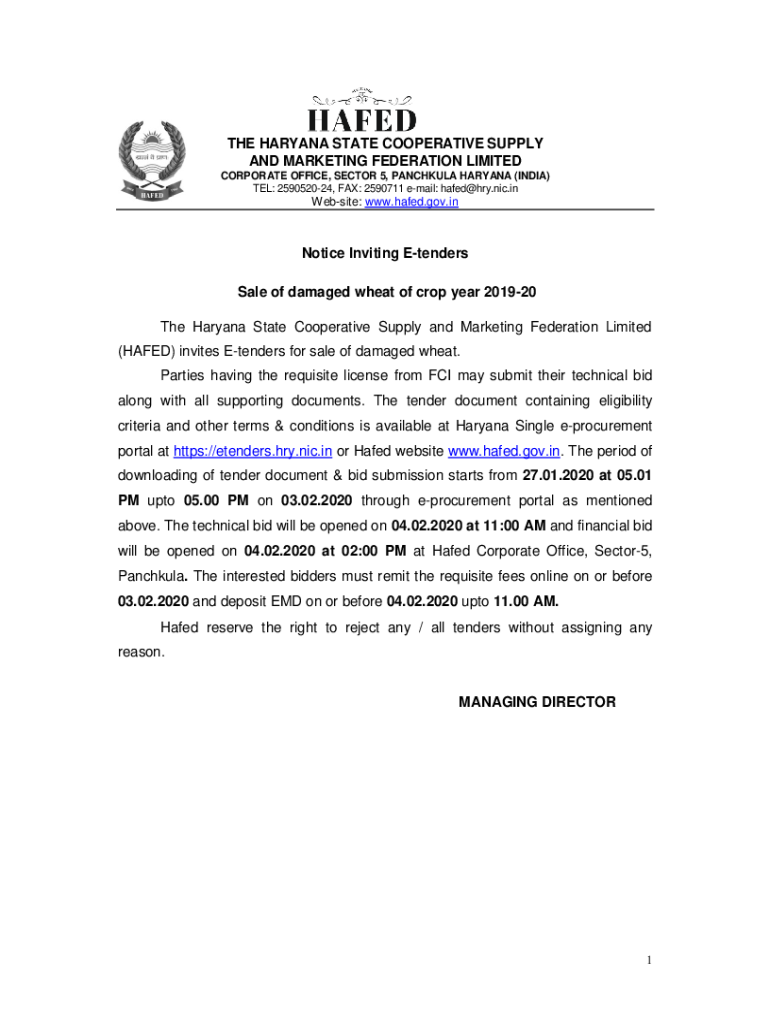 HAFED

HAFED

THE HARYANA STATE COOPERATIVE SUPPLY AND MARKETING FEDERATION LIMITED
CORPORATE OFFICE, SECTOR 5, PANCHKULA HARYANA (INDIA)
TEL: 2590520-24, FAX: 2590711 e-mail: hafed@hry.nic.in
Web-site: www.hafed.gov.in

Notice Inviting E-tenders

Sale of damaged wheat of crop year 2019-20

The Haryana State Cooperative Supply and Marketing Federation Limited (HAFED) invites E-tenders for sale of damaged wheat.

Parties having the requisite license from FCI may submit their technical bid along with all supporting documents. The tender document containing eligibility criteria and other terms & conditions is available at Haryana Single e-procurement portal at https://etenders.hry.nic.in or Hafed website www.hafed.gov.in. The period of downloading of tender document & bid submission starts from 27.01.2020 at 05.01 PM upto 05.00 PM on 03.02.2020 through e-procurement portal as mentioned above. The technical bid will be opened on 04.02.2020 at 11:00 AM and financial bid will be opened on 04.02.2020 at 02:00 PM at Hafed Corporate Office, Sector-5, Panchkula. The interested bidders must remit the requisite fees online on or before 03.02.2020 and deposit EMD on or before 04.02.2020 upto 11.00 AM.

Hafed reserve the right to reject any / all tenders without assigning any reason.

MANAGING DIRECTOR

1